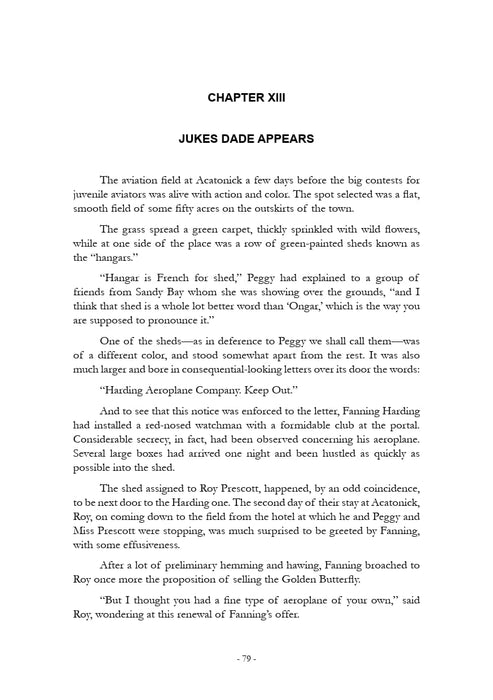 CHAPTER XIII

JUKES DADE APPEARS

The aviation field at Acatonick a few days before the big contests for juvenile aviators was alive with action and color. The spot selected was a flat, smooth field of some fifty acres on the outskirts of the town.

The grass spread a green carpet, thickly sprinkled with wild flowers, while at one side of the place was a row of green-painted sheds known as the "hangars."

"Hangar is French for shed," Peggy had explained to a group of friends from Sandy Bay whom she was showing over the grounds, "and I think that shed is a whole lot better word than 'Ongar,' which is the way you are supposed to pronounce it."

One of the sheds—as in deference to Peggy we shall call them—was of a different color, and stood somewhat apart from the rest. It was also much larger and bore in consequential-looking letters over its door the words:

"Harding Aeroplane Company. Keep Out."

And to see that this notice was enforced to the letter, Fanning Harding had installed a red-nosed watchman with a formidable club at the portal. Considerable secrecy, in fact, had been observed concerning his aeroplane. Several large boxes had arrived one night and been hustled as quickly as possible into the shed.

The shed assigned to Roy Prescott, happened, by an odd coincidence, to be next door to the Harding one. The second day of their stay at Acatonick, Roy, on coming down to the field from the hotel at which he and Peggy and Miss Prescott were stopping, was much surprised to be greeted by Fanning, with some effusiveness.

After a lot of preliminary hemming and hawing, Fanning broached to Roy once more the proposition of selling the Golden Butterfly.

"But I thought you had a fine type of aeroplane of your own," said Roy, wondering at this renewal of Fanning's offer.

- 79 -